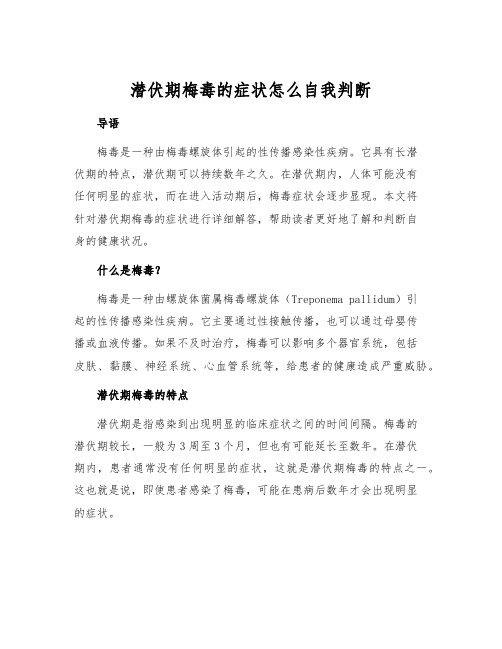 潜伏期梅毒的症状怎么自我判断

导语

梅毒是一种由梅毒螺旋体引起的性传播感染性疾病。它具有长潜伏期的特点，潜伏期可以持续数年之久。在潜伏期内，人体可能没有任何明显的症状，而在进入活动期后，梅毒症状会逐步显现。本文将针对潜伏期梅毒的症状进行详细解答，帮助读者更好地了解和判断自身的健康状况。

什么是梅毒？

梅毒是一种由螺旋体菌属梅毒螺旋体（Treponema pallidum）引起的性传播感染性疾病。它主要通过性接触传播，也可以通过母婴传播或血液传播。如果不及时治疗，梅毒可以影响多个器官系统，包括皮肤、黏膜、神经系统、心血管系统等，给患者的健康造成严重威胁。

潜伏期梅毒的特点

潜伏期是指感染到出现明显的临床症状之间的时间间隔。梅毒的潜伏期较长，一般为3周至3个月，但也有可能延长至数年。在潜伏期内，患者通常没有任何明显的症状，这就是潜伏期梅毒的特点之一。这也就是说，即使患者感染了梅毒，可能在患病后数年才会出现明显的症状。